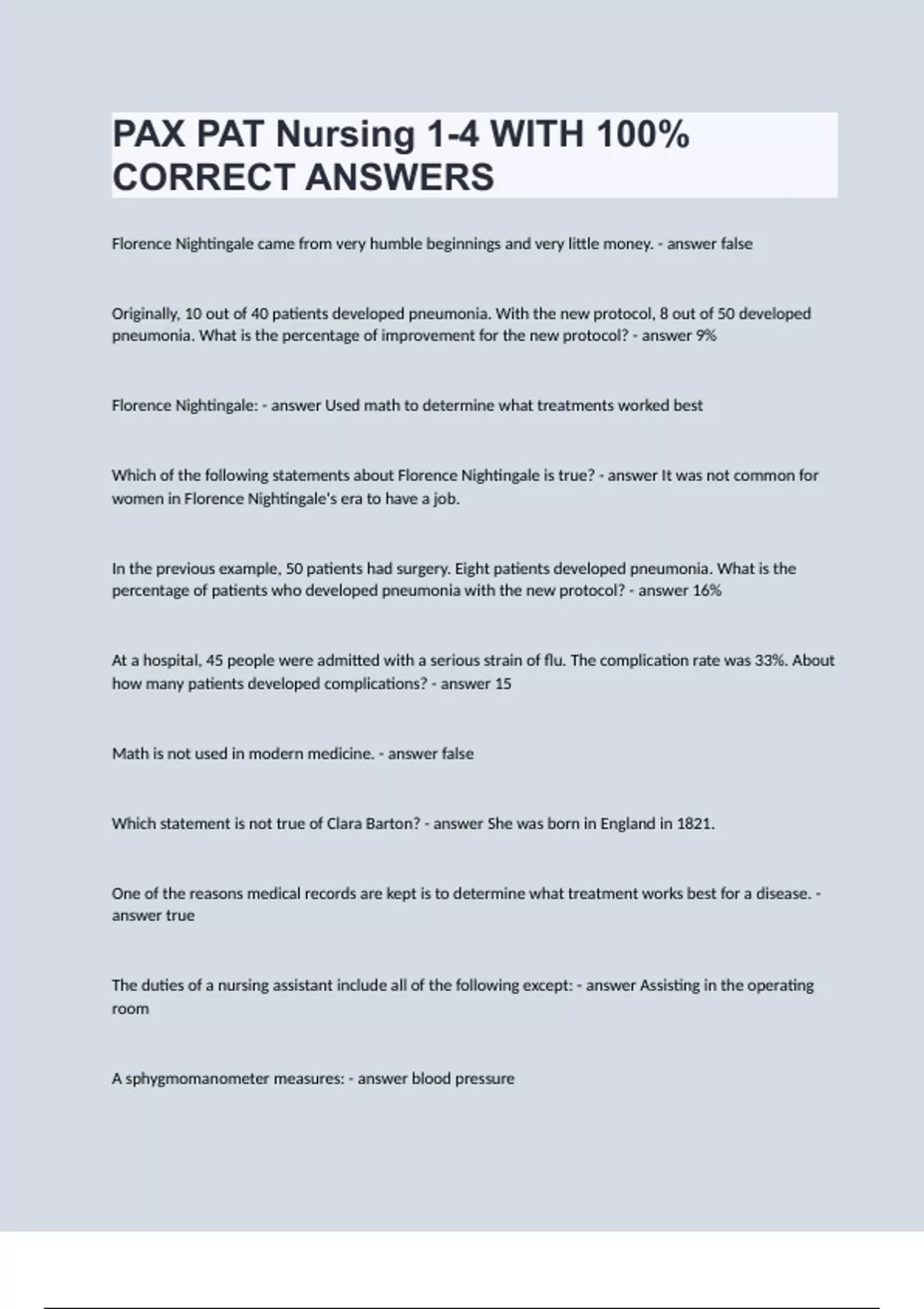 PAX PAT Nursing 1-4 WITH 100% CORRECT ANSWERS

Florence Nightingale came from very humble beginnings and very little money. - answer false

Originally, 10 out of 40 patients developed pneumonia. With the new protocol, 8 out of 50 developed pneumonia. What is the percentage of improvement for the new protocol? - answer 9%

Florence Nightingale: - answer Used math to determine what treatments worked best

Which of the following statements about Florence Nightingale is true? - answer It was not common for women in Florence Nightingale's era to have a job.

In the previous example, 50 patients had surgery. Eight patients developed pneumonia. What is the percentage of patients who developed pneumonia with the new protocol? - answer 16%

At a hospital, 45 people were admitted with a serious strain of flu. The complication rate was 33%. About how many patients developed complications? - answer 15

Math is not used in modern medicine. - answer false

Which statement is not true of Clara Barton? - answer She was born in England in 1821.

One of the reasons medical records are kept is to determine what treatment works best for a disease. - answer true

The duties of a nursing assistant include all of the following except: - answer Assisting in the operating room

A sphygmomanometer measures: - answer blood pressure